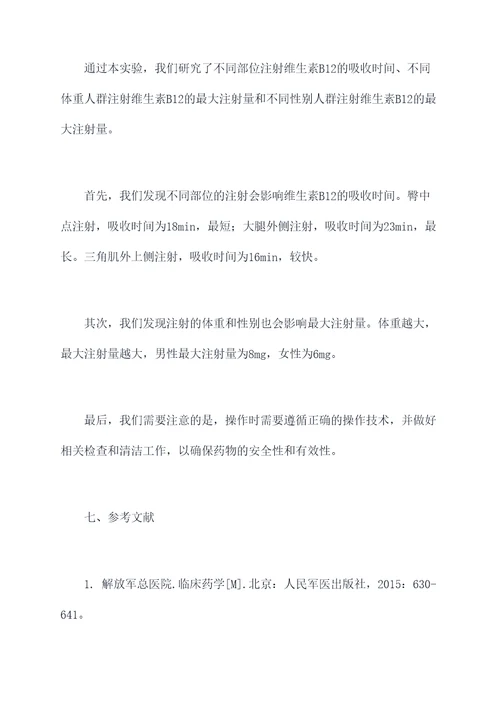 通过本实验，我们研究了不同部位注射维生素B12的吸收时间、不同体重人群注射维生素B12的最大注射量和不同性别人群注射维生素B12的最大注射量。

首先，我们发现不同部位的注射会影响维生素B12的吸收时间。臀中点注射，吸收时间为18min，最短；大腿外侧注射，吸收时间为23min，最长。三角肌外上侧注射，吸收时间为16min，较快。

其次，我们发现注射的体重和性别也会影响最大注射量。体重越大，最大注射量越大，男性最大注射量为8mg，女性为6mg。

最后，我们需要注意的是，操作时需要遵循正确的操作技术，并做好相关检查和清洁工作，以确保药物的安全性和有效性。

七、参考文献

1. 解放军总医院.临床药学[M].北京：人民军医出版社，2015：630-641。